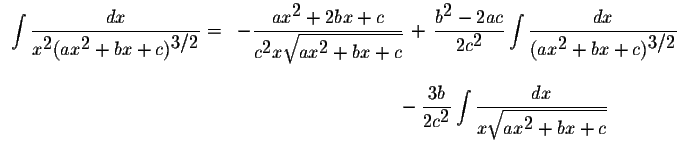 $\int \frac{dx}{x^2(ax^2+bx+c)^{3/2}} = -\frac{ax^2+2bx+c}{c^2x\sqrt{ax^2+bx+c}} + \frac{b^2-2ac}{2c^2}\int \frac{dx}{(ax^2+bx+c)^{3/2}}$

$-\frac{3b}{2c^2}\int \frac{dx}{x\sqrt{ax^2+bx+c}}$